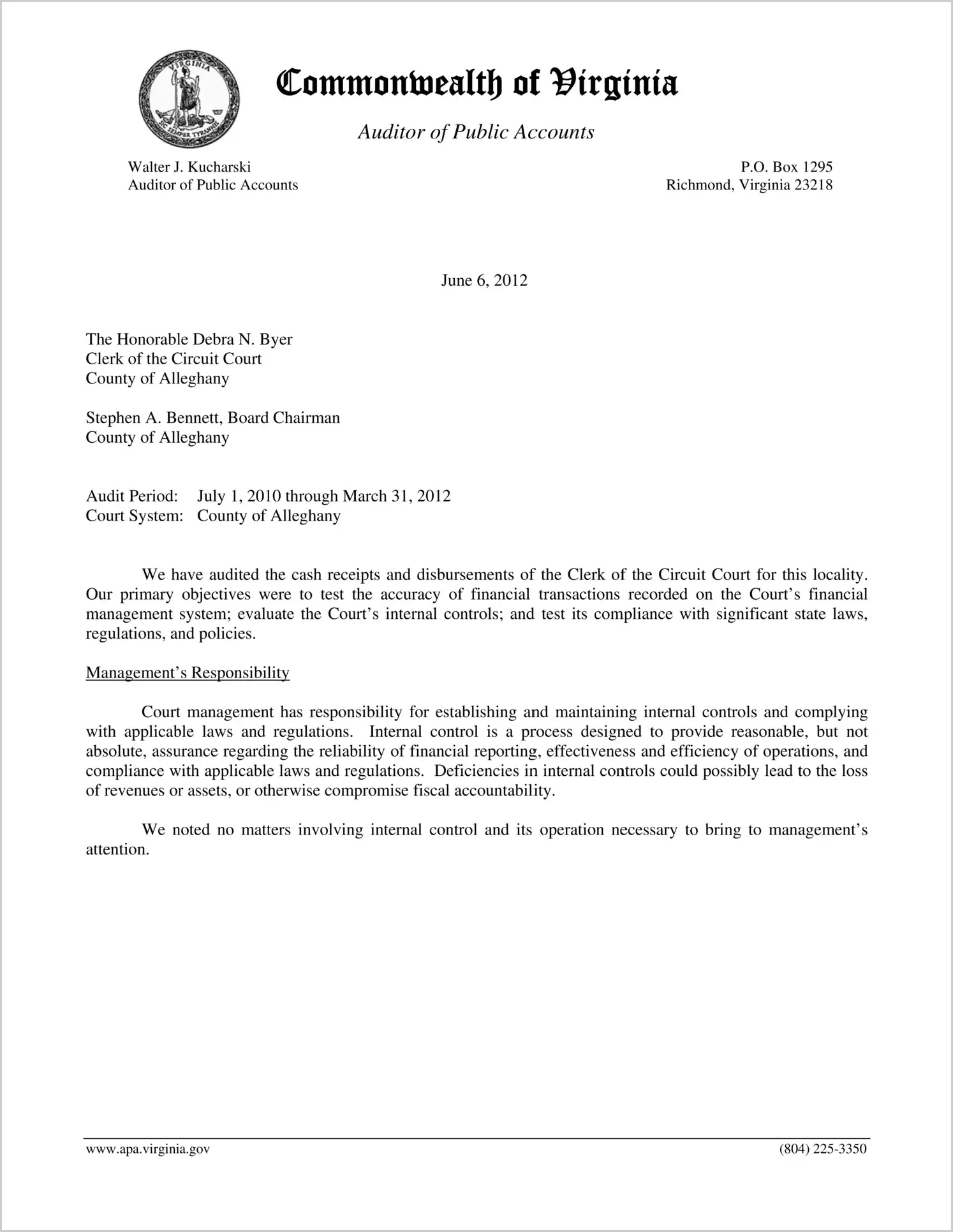 VIRGINIA
SIC SEMPER TYRANNIS

Commonwealth of Virginia

Auditor of Public Accounts

Walter J. Kucharski
Auditor of Public Accounts

P.O. Box 1295
Richmond, Virginia 23218

June 6, 2012

The Honorable Debra N. Byer
Clerk of the Circuit Court
County of Alleghany

Stephen A. Bennett, Board Chairman
County of Alleghany

Audit Period: July 1, 2010 through March 31, 2012
Court System: County of Alleghany

We have audited the cash receipts and disbursements of the Clerk of the Circuit Court for this locality. Our primary objectives were to test the accuracy of financial transactions recorded on the Court's financial management system; evaluate the Court's internal controls; and test its compliance with significant state laws, regulations, and policies.

Management's Responsibility

Court management has responsibility for establishing and maintaining internal controls and complying with applicable laws and regulations. Internal control is a process designed to provide reasonable, but not absolute, assurance regarding the reliability of financial reporting, effectiveness and efficiency of operations, and compliance with applicable laws and regulations. Deficiencies in internal controls could possibly lead to the loss of revenues or assets, or otherwise compromise fiscal accountability.

We noted no matters involving internal control and its operation necessary to bring to management's attention.

www.apa.virginia.gov

(804) 225-3350